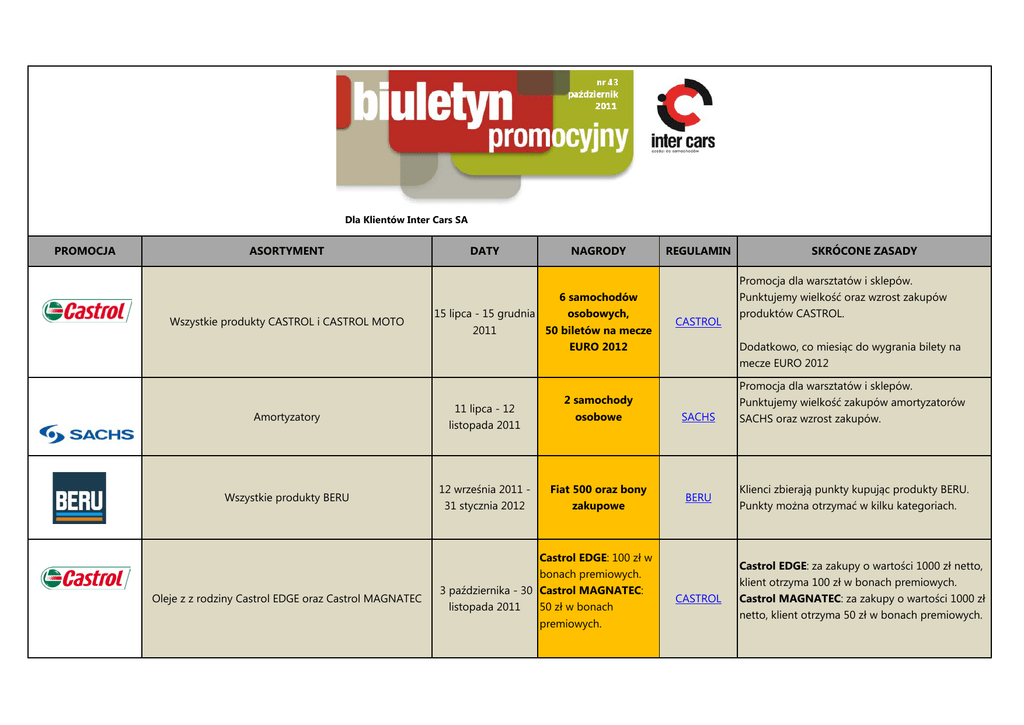 biuletyn promocyjny
nr 43 październik 2011

inter cars
części do samochodów

Dla Klientów Inter Cars SA

| PROMOCJA | ASORTYMENT | DATY | NAGRODY | REGULAMIN | SKRÓCONE ZASADY |
|---|---|---|---|---|---|
| Castrol | Wszystkie produkty CASTROL i CASTROL MOTO | 15 lipca - 15 grudnia 2011 | 6 samochodów osobowych, 50 biletów na mecze EURO 2012 | CASTROL | Promocja dla warsztatów i sklepów. Punktujemy wielkość oraz wzrost zakupów produktów CASTROL. Dodatkowo, co miesiąc do wygrania bilety na mecze EURO 2012 |
| SACHS | Amortyzatory | 11 lipca - 12 listopada 2011 | 2 samochody osobowe | SACHS | Promocja dla warsztatów i sklepów. Punktujemy wielkość zakupów amortyzatorów SACHS oraz wzrost zakupów. |
| BERU | Wszystkie produkty BERU | 12 września 2011 - 31 stycznia 2012 | Fiat 500 oraz bony zakupowe | BERU | Klienci zbierają punkty kupując produkty BERU. Punkty można otrzymać w kilku kategoriach. |
| Castrol | Oleje z z rodziny Castrol EDGE oraz Castrol MAGNATEC | 3 października - 30 listopada 2011 | Castrol EDGE: 100 zł w bonach premiowych. Castrol MAGNATEC: 50 zł w bonach premiowych. | CASTROL | Castrol EDGE: za zakupy o wartości 1000 zł netto, klient otrzyma 100 zł w bonach premiowych. Castrol MAGNATEC: za zakupy o wartości 1000 zł netto, klient otrzyma 50 zł w bonach premiowych. |